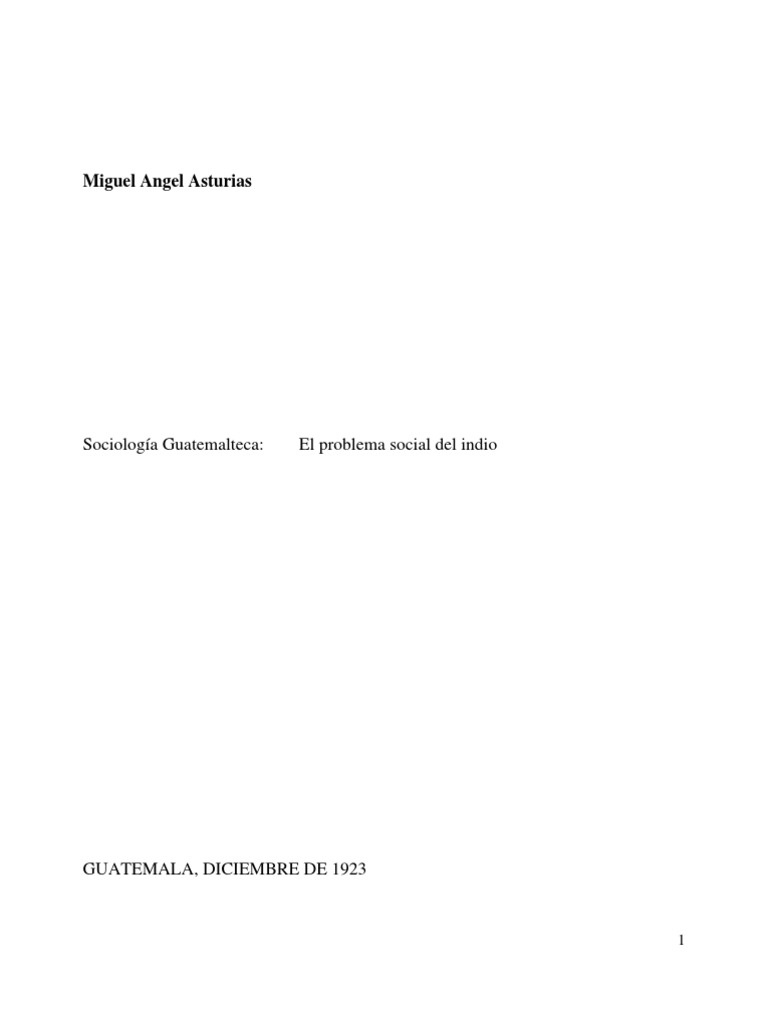 Miguel Angel Asturias

Sociología Guatemalteca: El problema social del indio

GUATEMALA, DICIEMBRE DE 1923

1